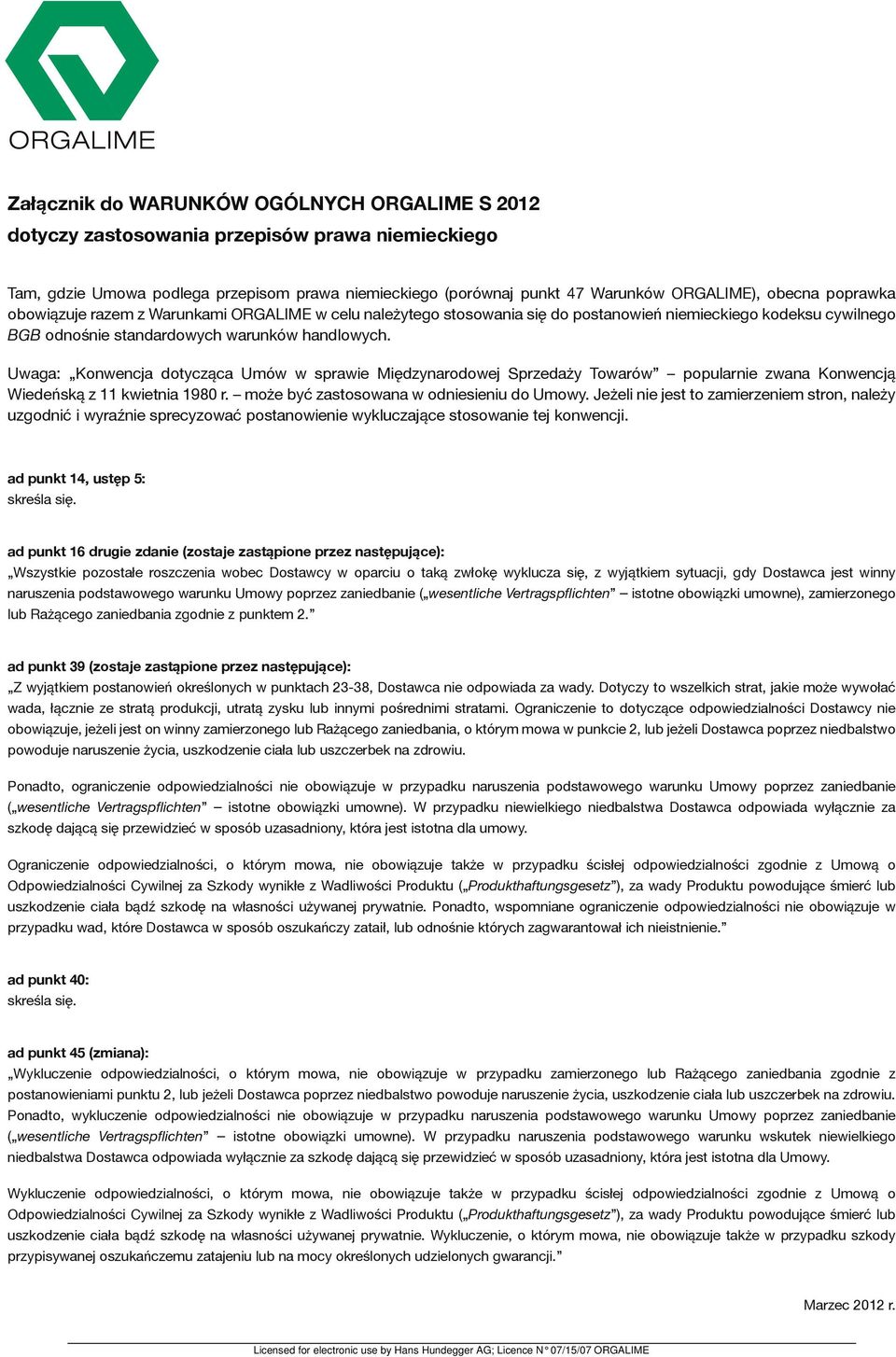 ORGALIME

Załącznik do WARUNKÓW OGÓLNYCH ORGALIME S 2012
dotyczy zastosowania przepisów prawa niemieckiego

Tam, gdzie Umowa podlega przepisom prawa niemieckiego (porównaj punkt 47 Warunków ORGALIME), obecna poprawka obowiązuje razem z Warunkami ORGALIME w celu należytego stosowania się do postanowień niemieckiego kodeksu cywilnego BGB odnośnie standardowych warunków handlowych.

Uwaga: „Konwencja dotycząca Umów w sprawie Międzynarodowej Sprzedaży Towarów” – popularnie zwana Konwencją Wiedeńską z 11 kwietnia 1980 r. – może być zastosowana w odniesieniu do Umowy. Jeżeli nie jest to zamierzeniem stron, należy uzgodnić i wyraźnie sprecyzować postanowienie wykluczające stosowanie tej konwencji.

ad punkt 14, ustęp 5:
skreśla się.

ad punkt 16 drugie zdanie (zostaje zastąpione przez następujące):
„Wszystkie pozostałe roszczenia wobec Dostawcy w oparciu o taką zwłokę wyklucza się, z wyjątkiem sytuacji, gdy Dostawca jest winny naruszenia podstawowego warunku Umowy poprzez zaniedbanie („wesentliche Vertragspflichten” – istotne obowiązki umowne), zamierzonego lub Rażącego zaniedbania zgodnie z punktem 2.”

ad punkt 39 (zostaje zastąpione przez następujące):
„Z wyjątkiem postanowień określonych w punktach 23-38, Dostawca nie odpowiada za wady. Dotyczy to wszelkich strat, jakie może wywołać wada, łącznie ze stratą produkcji, utratą zysku lub innymi pośrednimi stratami. Ograniczenie to dotyczące odpowiedzialności Dostawcy nie obowiązuje, jeżeli jest on winny zamierzonego lub Rażącego zaniedbania, o którym mowa w punkcie 2, lub jeżeli Dostawca poprzez niedbalstwo powoduje naruszenie życia, uszkodzenie ciała lub uszczerbek na zdrowiu.

Ponadto, ograniczenie odpowiedzialności nie obowiązuje w przypadku naruszenia podstawowego warunku Umowy poprzez zaniedbanie („wesentliche Vertragspflichten” – istotne obowiązki umowne). W przypadku niewielkiego niedbalstwa Dostawca odpowiada wyłącznie za szkodę dającą się przewidzieć w sposób uzasadniony, która jest istotna dla umowy.

Ograniczenie odpowiedzialności, o którym mowa, nie obowiązuje także w przypadku ścisłej odpowiedzialności zgodnie z Umową o Odpowiedzialności Cywilnej za Szkody wynikłe z Wadliwości Produktu („Produkthaftungsgesetz”), za wady Produktu powodujące śmierć lub uszkodzenie ciała bądź szkodę na własności używanej prywatnie. Ponadto, wspomniane ograniczenie odpowiedzialności nie obowiązuje w przypadku wad, które Dostawca w sposób oszukańczy zataił, lub odnośnie których zagwarantował ich nieistnienie.”

ad punkt 40:
skreśla się.

ad punkt 45 (zmiana):
„Wykluczenie odpowiedzialności, o którym mowa, nie obowiązuje w przypadku zamierzonego lub Rażącego zaniedbania zgodnie z postanowieniami punktu 2, lub jeżeli Dostawca poprzez niedbalstwo powoduje naruszenie życia, uszkodzenie ciała lub uszczerbek na zdrowiu. Ponadto, wykluczenie odpowiedzialności nie obowiązuje w przypadku naruszenia podstawowego warunku Umowy poprzez zaniedbanie („wesentliche Vertragspflichten” – istotne obowiązki umowne). W przypadku naruszenia podstawowego warunku wskutek niewielkiego niedbalstwa Dostawca odpowiada wyłącznie za szkodę dającą się przewidzieć w sposób uzasadniony, która jest istotna dla Umowy.

Wykluczenie odpowiedzialności, o którym mowa, nie obowiązuje także w przypadku ścisłej odpowiedzialności zgodnie z Umową o Odpowiedzialności Cywilnej za Szkody wynikłe z Wadliwości Produktu („Produkthaftungsgesetz”), za wady Produktu powodujące śmierć lub uszkodzenie ciała bądź szkodę na własności używanej prywatnie. Wykluczenie, o którym mowa, nie obowiązuje także w przypadku szkody przypisywanej oszukańczemu zatajeniu lub na mocy określonych udzielonych gwarancji.”

Marzec 2012 r.

Licensed for electronic use by Hans Hundegger AG; Licence N° 07/15/07 ORGALIME